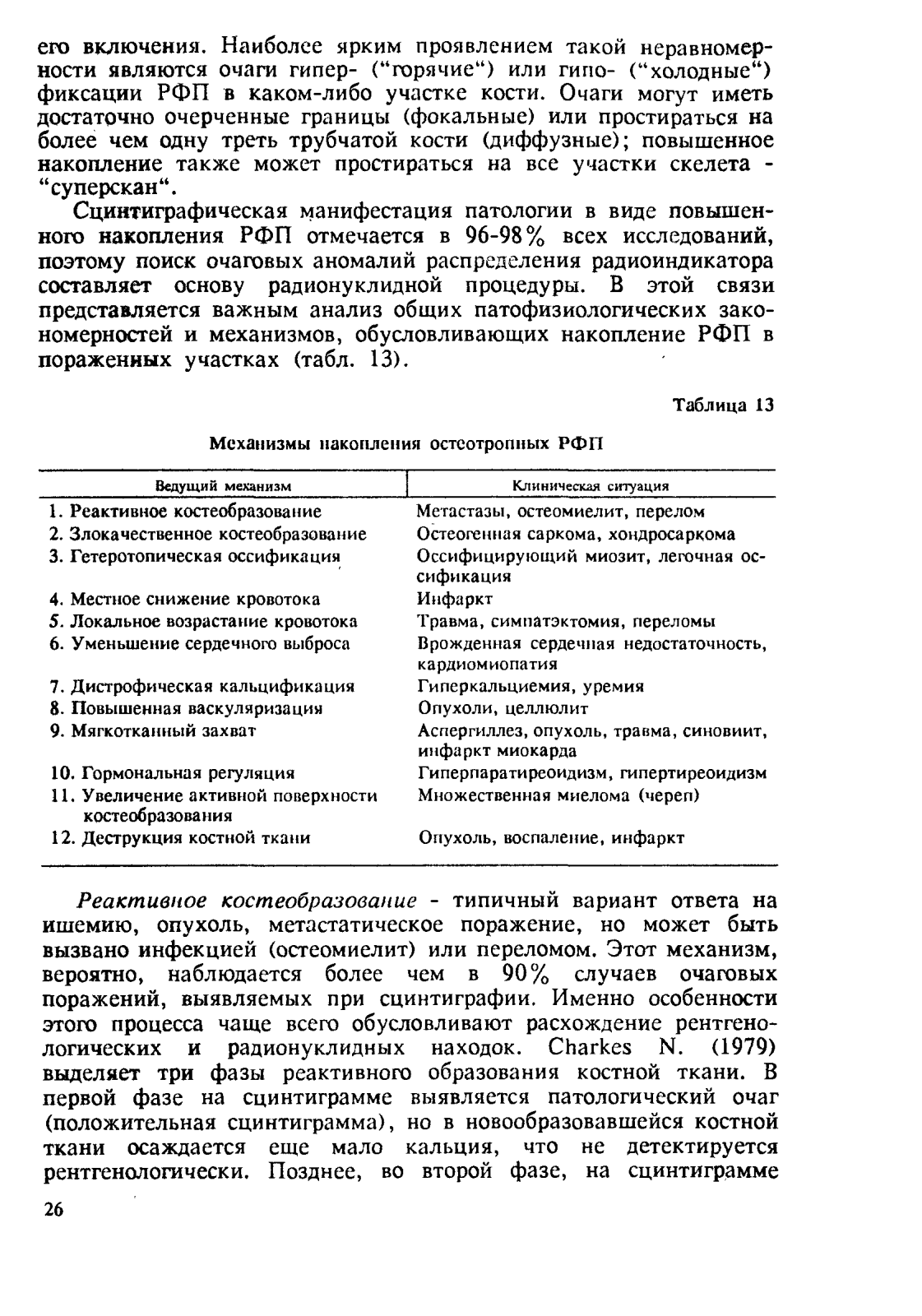 его включения. Наиболее ярким проявлением такой неравномерности являются очаги гипер- ("горячие") или гипо- ("холодные") фиксации РФП в каком-либо участке кости. Очаги могут иметь достаточно очерченные границы (фокальные) или простираться на более чем одну треть трубчатой кости (диффузные); повышенное накопление также может простираться на все участки скелета - "суперскан".

Сцинтиграфическая манифестация патологии в виде повышенного накопления РФП отмечается в 96-98% всех исследований, поэтому поиск очаговых аномалий распределения радиоиндикатора составляет основу радионуклидной процедуры. В этой связи представляется важным анализ общих патофизиологических закономерностей и механизмов, обусловливающих накопление РФП в пораженных участках (табл. 13).

Таблица 13

Механизмы накопления остеотропных РФП

| Ведущий механизм | Клиническая ситуация |
|---|---|
| 1. Реактивное костеобразование | Метастазы, остеомиелит, перелом |
| 2. Злокачественное костеобразование | Остеогенная саркома, хондросаркома |
| 3. Гетеротопическая оссификация | Оссифицирующий миозит, легочная оссификация |
| 4. Местное снижение кровотока | Инфаркт |
| 5. Локальное возрастание кровотока | Травма, симпатэктомия, переломы |
| 6. Уменьшение сердечного выброса | Врожденная сердечная недостаточность, кардиомиопатия |
| 7. Дистрофическая кальцификация | Гиперкальциемия, уремия |
| 8. Повышенная васкуляризация | Опухоли, целлюлит |
| 9. Мягкотканный захват | Аспергиллез, опухоль, травма, синовиит, инфаркт миокарда |
| 10. Гормональная регуляция | Гиперпаратиреоидизм, гипертиреоидизм |
| 11. Увеличение активной поверхности костеобразования | Множественная миелома (череп) |
| 12. Деструкция костной ткани | Опухоль, воспаление, инфаркт |

Реактивное костеобразование - типичный вариант ответа на ишемию, опухоль, метастатическое поражение, но может быть вызвано инфекцией (остеомиелит) или переломом. Этот механизм, вероятно, наблюдается более чем в 90% случаев очаговых поражений, выявляемых при сцинтиграфии. Именно особенности этого процесса чаще всего обусловливают расхождение рентгенологических и радионуклидных находок. Charkes N. (1979) выделяет три фазы реактивного образования костной ткани. В первой фазе на сцинтиграмме выявляется патологический очаг (положительная сцинтиграмма), но в новообразовавшейся костной ткани осаждается еще мало кальция, что не детектируется рентгенологически. Позднее, во второй фазе, на сцинтиграмме

26